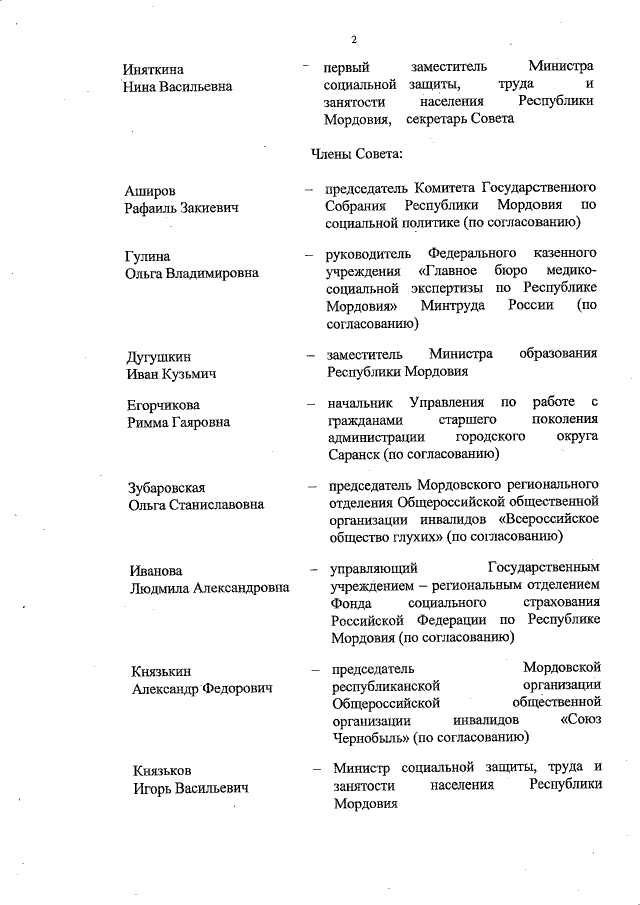 2

Иняткина Нина Васильевна – первый заместитель Министра социальной защиты, труда и занятости населения Республики Мордовия, секретарь Совета

Члены Совета:

Аширов Рафаиль Закиевич – председатель Комитета Государственного Собрания Республики Мордовия по социальной политике (по согласованию)

Гулина Ольга Владимировна – руководитель Федерального казенного учреждения «Главное бюро медико-социальной экспертизы по Республике Мордовия» Минтруда России (по согласованию)

Дугушкин Иван Кузьмич – заместитель Министра образования Республики Мордовия

Егорчикова Римма Гаяровна – начальник Управления по работе с гражданами старшего поколения администрации городского округа Саранск (по согласованию)

Зубаровская Ольга Станиславовна – председатель Мордовского регионального отделения Общероссийской общественной организации инвалидов «Всероссийское общество глухих» (по согласованию)

Иванова Людмила Александровна – управляющий Государственным учреждением – региональным отделением Фонда социального страхования Российской Федерации по Республике Мордовия (по согласованию)

Князькин Александр Федорович – председатель Мордовской республиканской организации Общероссийской общественной организации инвалидов «Союз Чернобыль» (по согласованию)

Князьков Игорь Васильевич – Министр социальной защиты, труда и занятости населения Республики Мордовия